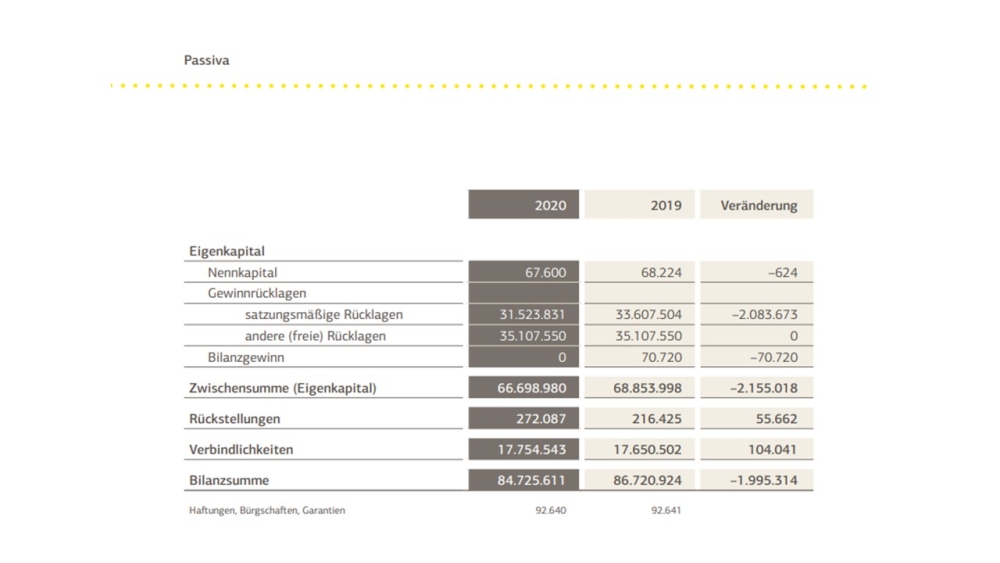 Passiva

| | 2020 | 2019 | Veränderung |
|---|---|---|---|
| Eigenkapital | | | |
| Nennkapital | 67.600 | 68.224 | –624 |
| Gewinnrücklagen | | | |
| satzungsmäßige Rücklagen | 31.523.831 | 33.607.504 | –2.083.673 |
| andere (freie) Rücklagen | 35.107.550 | 35.107.550 | 0 |
| Bilanzgewinn | 0 | 70.720 | –70.720 |
| Zwischensumme (Eigenkapital) | 66.698.980 | 68.853.998 | –2.155.018 |
| Rückstellungen | 272.087 | 216.425 | 55.662 |
| Verbindlichkeiten | 17.754.543 | 17.650.502 | 104.041 |
| Bilanzsumme | 84.725.611 | 86.720.924 | –1.995.314 |
| Haftungen, Bürgschaften, Garantien | 92.640 | 92.641 | |